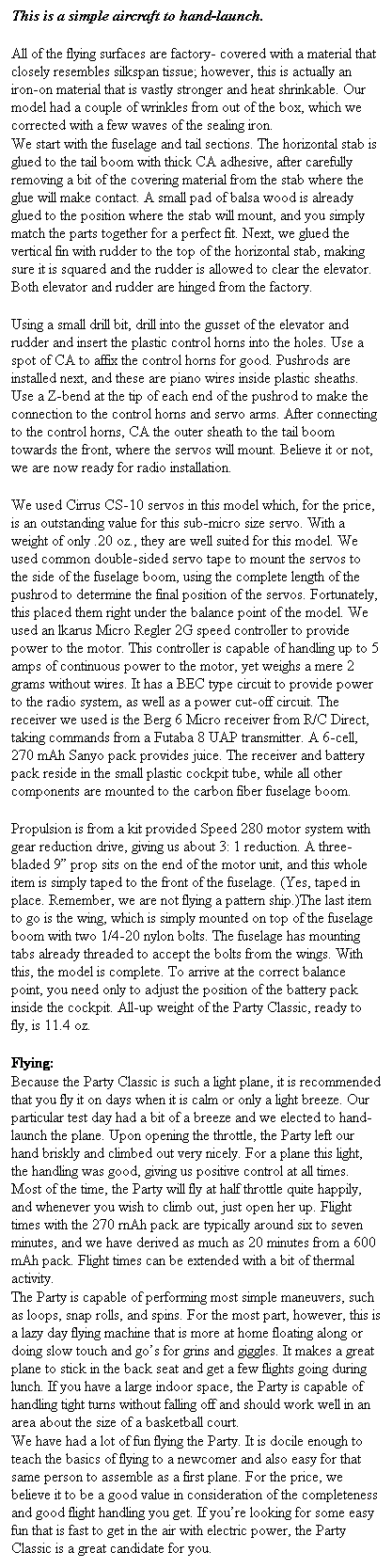 This is a simple aircraft to hand-launch.

All of the flying surfaces are factory- covered with a material that closely resembles silkspan tissue; however, this is actually an iron-on material that is vastly stronger and heat shrinkable. Our model had a couple of wrinkles from out of the box, which we corrected with a few waves of the sealing iron.
We start with the fuselage and tail sections. The horizontal stab is glued to the tail boom with thick CA adhesive, after carefully removing a bit of the covering material from the stab where the glue will make contact. A small pad of balsa wood is already glued to the position where the stab will mount, and you simply match the parts together for a perfect fit. Next, we glued the vertical fin with rudder to the top of the horizontal stab, making sure it is squared and the rudder is allowed to clear the elevator. Both elevator and rudder are hinged from the factory.

Using a small drill bit, drill into the gusset of the elevator and rudder and insert the plastic control horns into the holes. Use a spot of CA to affix the control horns for good. Pushrods are installed next, and these are piano wires inside plastic sheaths. Use a Z-bend at the tip of each end of the pushrod to make the connection to the control horns and servo arms. After connecting to the control horns, CA the outer sheath to the tail boom towards the front, where the servos will mount. Believe it or not, we are now ready for radio installation.

We used Cirrus CS-10 servos in this model which, for the price, is an outstanding value for this sub-micro size servo. With a weight of only .20 oz., they are well suited for this model. We used common double-sided servo tape to mount the servos to the side of the fuselage boom, using the complete length of the pushrod to determine the final position of the servos. Fortunately, this placed them right under the balance point of the model. We used an Ikarus Micro Regler 2G speed controller to provide power to the motor. This controller is capable of handling up to 5 amps of continuous power to the motor, yet weighs a mere 2 grams without wires. It has a BEC type circuit to provide power to the radio system, as well as a power cut-off circuit. The receiver we used is the Berg 6 Micro receiver from R/C Direct, taking commands from a Futaba 8 UAP transmitter. A 6-cell, 270 mAh Sanyo pack provides juice. The receiver and battery pack reside in the small plastic cockpit tube, while all other components are mounted to the carbon fiber fuselage boom.

Propulsion is from a kit provided Speed 280 motor system with gear reduction drive, giving us about 3: 1 reduction. A three-bladed 9" prop sits on the end of the motor unit, and this whole item is simply taped to the front of the fuselage. (Yes, taped in place. Remember, we are not flying a pattern ship.)The last item to go is the wing, which is simply mounted on top of the fuselage boom with two 1/4-20 nylon bolts. The fuselage has mounting tabs already threaded to accept the bolts from the wings. With this, the model is complete. To arrive at the correct balance point, you need only to adjust the position of the battery pack inside the cockpit. All-up weight of the Party Classic, ready to fly, is 11.4 oz.

Flying:
Because the Party Classic is such a light plane, it is recommended that you fly it on days when it is calm or only a light breeze. Our particular test day had a bit of a breeze and we elected to hand-launch the plane. Upon opening the throttle, the Party left our hand briskly and climbed out very nicely. For a plane this light, the handling was good, giving us positive control at all times. Most of the time, the Party will fly at half throttle quite happily, and whenever you wish to climb out, just open her up. Flight times with the 270 mAh pack are typically around six to seven minutes, and we have derived as much as 20 minutes from a 600 mAh pack. Flight times can be extended with a bit of thermal activity.
The Party is capable of performing most simple maneuvers, such as loops, snap rolls, and spins. For the most part, however, this is a lazy day flying machine that is more at home floating along or doing slow touch and go's for grins and giggles. It makes a great plane to stick in the back seat and get a few flights going during lunch. If you have a large indoor space, the Party is capable of handling tight turns without falling off and should work well in an area about the size of a basketball court.
We have had a lot of fun flying the Party. It is docile enough to teach the basics of flying to a newcomer and also easy for that same person to assemble as a first plane. For the price, we believe it to be a good value in consideration of the completeness and good flight handling you get. If you're looking for some easy fun that is fast to get in the air with electric power, the Party Classic is a great candidate for you.